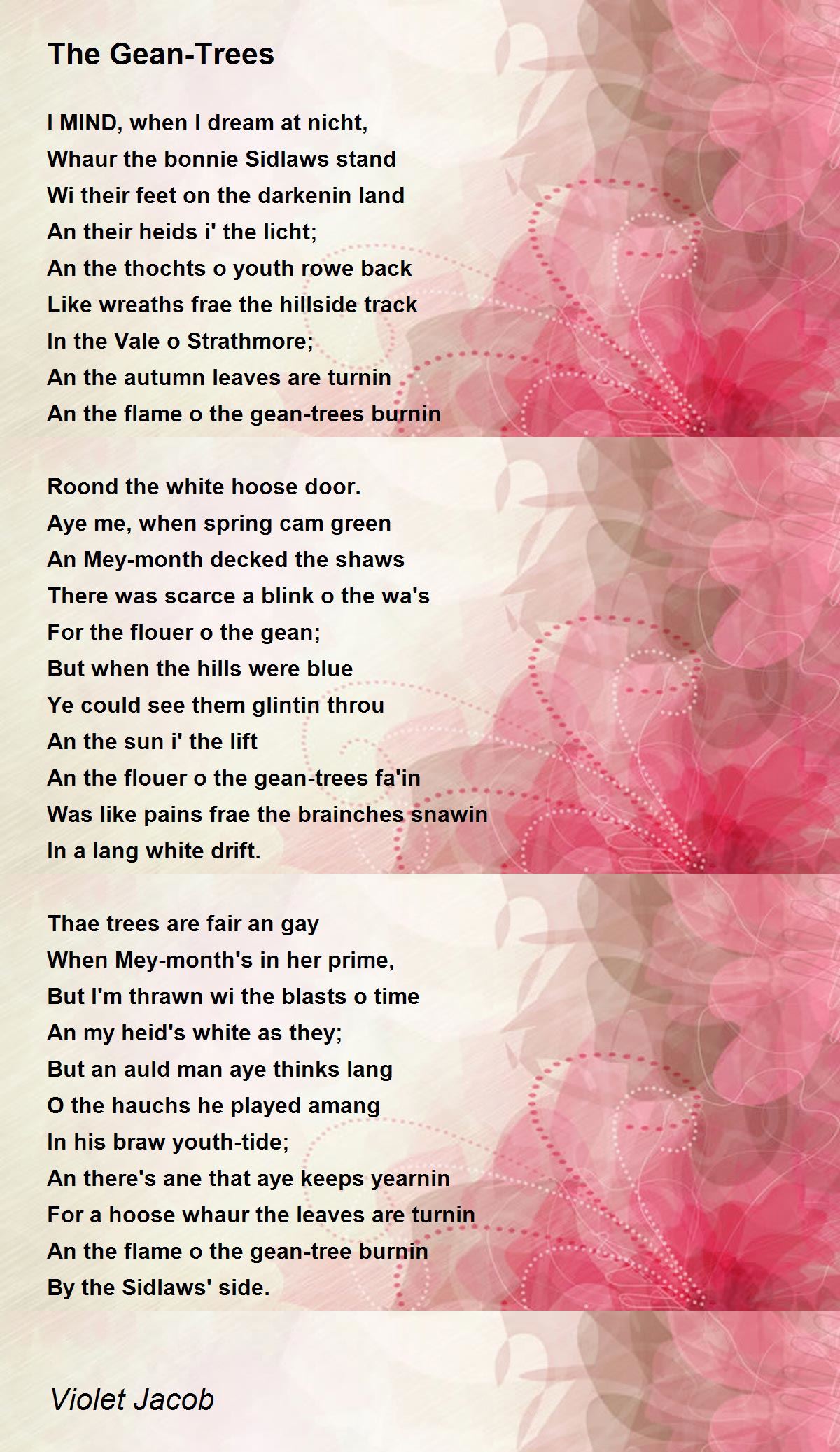 The Gean-Trees

I MIND, when I dream at nicht,
Whaur the bonnie Sidlaws stand
Wi their feet on the darkenin land
An their heids i' the licht;
An the thochts o youth rowe back
Like wreaths frae the hillside track
In the Vale o Strathmore;
An the autumn leaves are turnin
An the flame o the gean-trees burnin

Roond the white hoose door.
Aye me, when spring cam green
An Mey-month decked the shaws
There was scarce a blink o the wa's
For the flouer o the gean;
But when the hills were blue
Ye could see them glintin throu
An the sun i' the lift
An the flouer o the gean-trees fa'in
Was like pains frae the brainches snawin
In a lang white drift.

Thae trees are fair an gay
When Mey-month's in her prime,
But I'm thrawn wi the blasts o time
An my heid's white as they;
But an auld man aye thinks lang
O the hauchs he played amang
In his braw youth-tide;
An there's ane that aye keeps yearnin
For a hoose whaur the leaves are turnin
An the flame o the gean-tree burnin
By the Sidlaws' side.

Violet Jacob